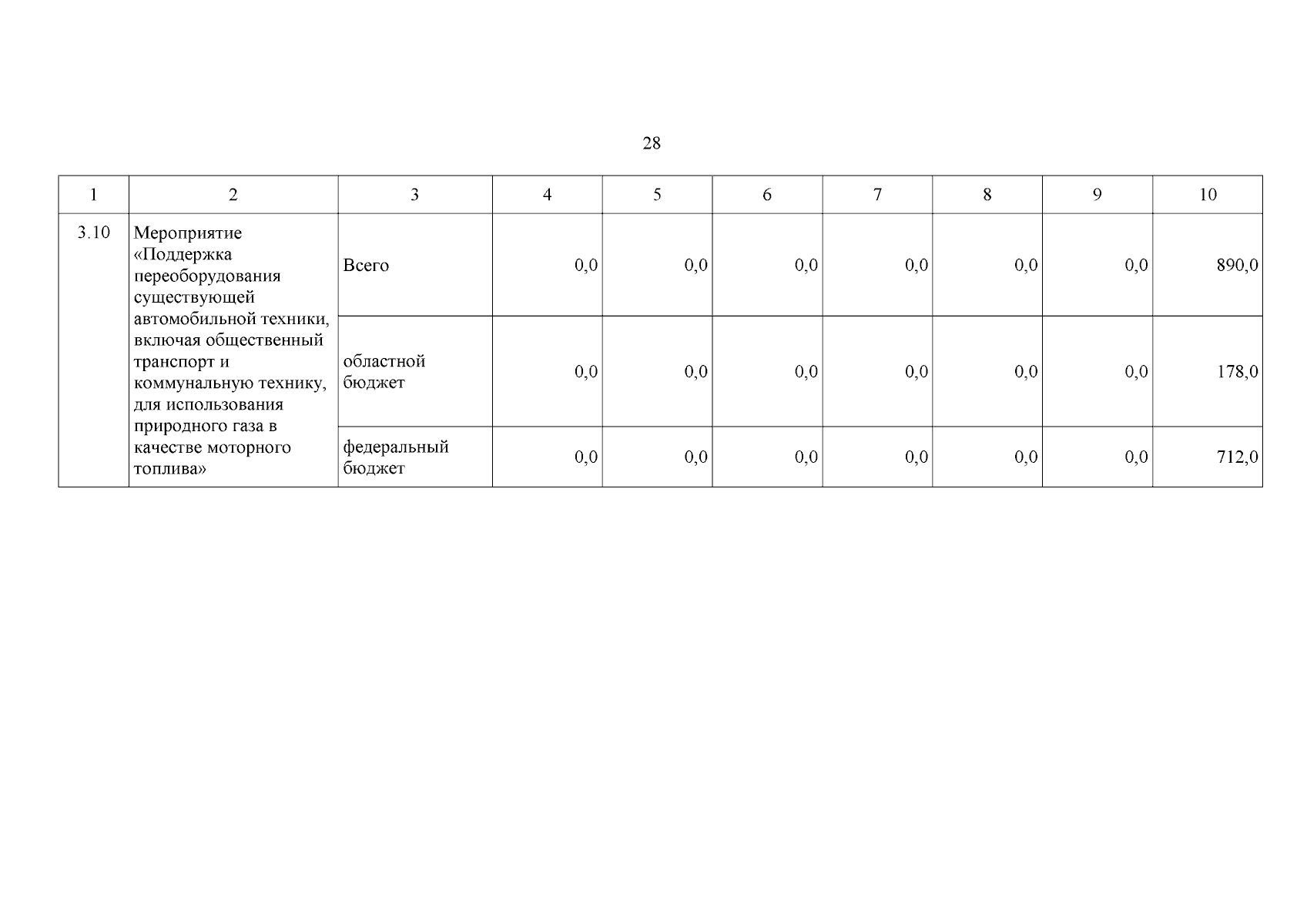 28

| 1 | 2 | 3 | 4 | 5 | 6 | 7 | 8 | 9 | 10 |
|---|---|---|---|---|---|---|---|---|---|
| 3.10 | Мероприятие «Поддержка переоборудования существующей автомобильной техники, включая общественный транспорт и коммунальную технику, для использования природного газа в качестве моторного топлива» | Всего | 0,0 | 0,0 | 0,0 | 0,0 | 0,0 | 0,0 | 890,0 |
| | | областной бюджет | 0,0 | 0,0 | 0,0 | 0,0 | 0,0 | 0,0 | 178,0 |
| | | федеральный бюджет | 0,0 | 0,0 | 0,0 | 0,0 | 0,0 | 0,0 | 712,0 |